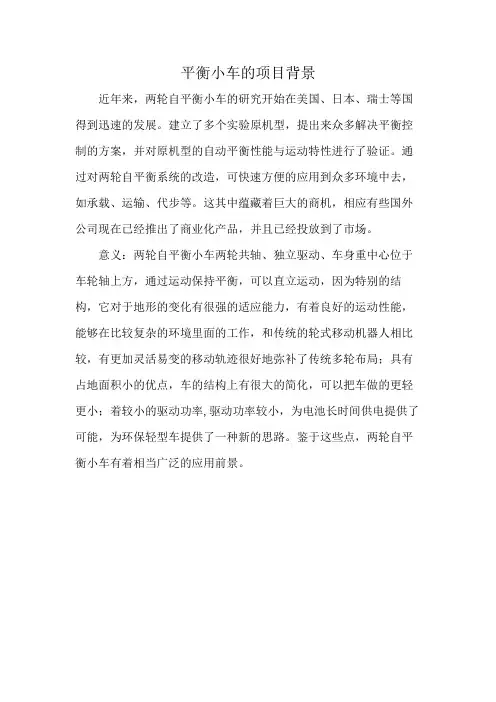 平衡小车的项目背景

近年来，两轮自平衡小车的研究开始在美国、日本、瑞士等国得到迅速的发展。建立了多个实验原机型，提出来众多解决平衡控制的方案，并对原机型的自动平衡性能与运动特性进行了验证。通过对两轮自平衡系统的改造，可快速方便的应用到众多环境中去，如承载、运输、代步等。这其中蕴藏着巨大的商机，相应有些国外公司现在已经推出了商业化产品，并且已经投放到了市场。

意义：两轮自平衡小车两轮共轴、独立驱动、车身重中心位于车轮轴上方，通过运动保持平衡，可以直立运动，因为特别的结构，它对于地形的变化有很强的适应能力，有着良好的运动性能，能够在比较复杂的环境里面的工作，和传统的轮式移动机器人相比较，有更加灵活易变的移动轨迹很好地弥补了传统多轮布局；具有占地面积小的优点，车的结构上有很大的简化，可以把车做的更轻更小；着较小的驱动功率，驱动功率较小，为电池长时间供电提供了可能，为环保轻型车提供了一种新的思路。鉴于这些点，两轮自平衡小车有着相当广泛的应用前景。